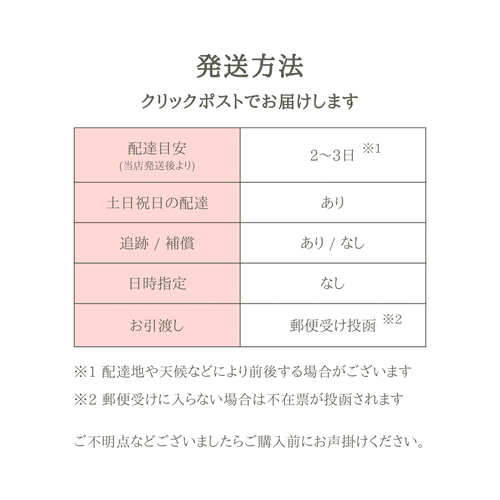 発送方法

クリックポストでお届けします

| 配達目安 (当店発送後より) | 2〜3日 ※1 |
|---|---|
| 土日祝日の配達 | あり |
| 追跡 / 補償 | あり / なし |
| 日時指定 | なし |
| お引渡し | 郵便受け投函 ※2 |

※1 配達地や天候などにより前後する場合がございます

※2 郵便受けに入らない場合は不在票が投函されます

ご不明点などございましたらご購入前にお声掛けください。